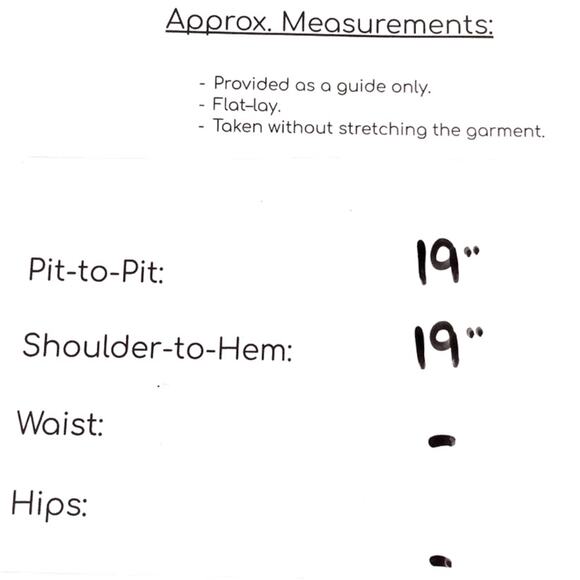 Approx. Measurements:

- Provided as a guide only.
- Flat-lay.
- Taken without stretching the garment.

Pit-to-Pit: 19"

Shoulder-to-Hem: 19"

Waist: -

Hips: -